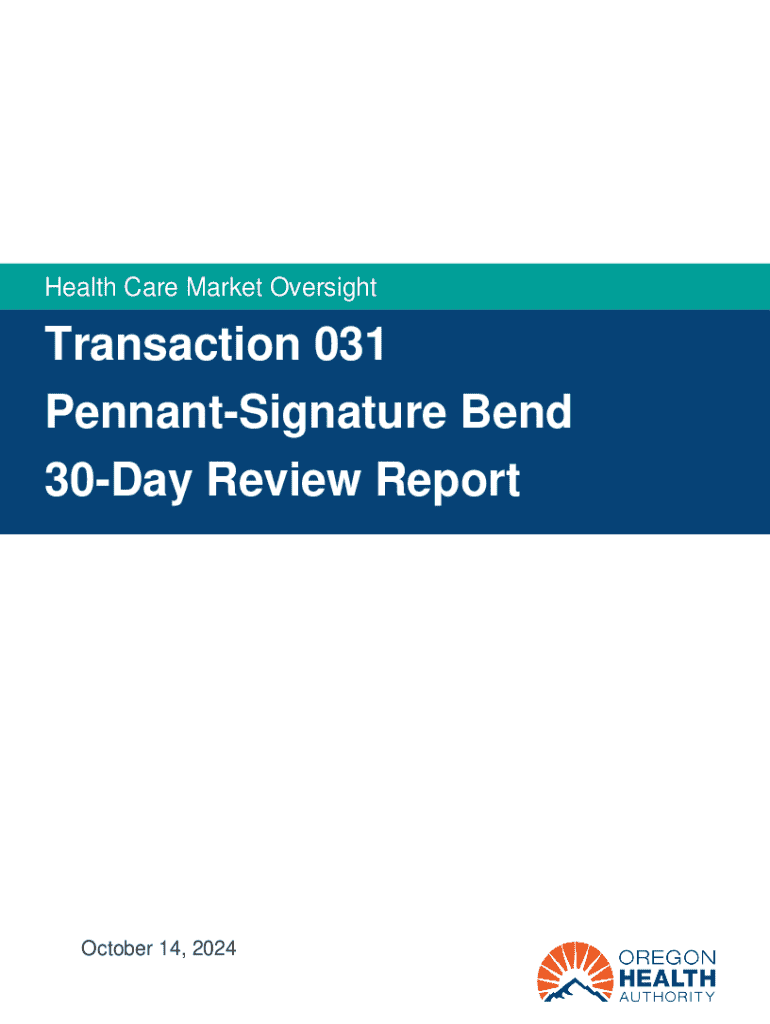 Health Care Market Oversight

Transaction 031
Pennant-Signature Bend
30-Day Review Report

October 14, 2024

OREGON
HEALTH
AUTHORITY